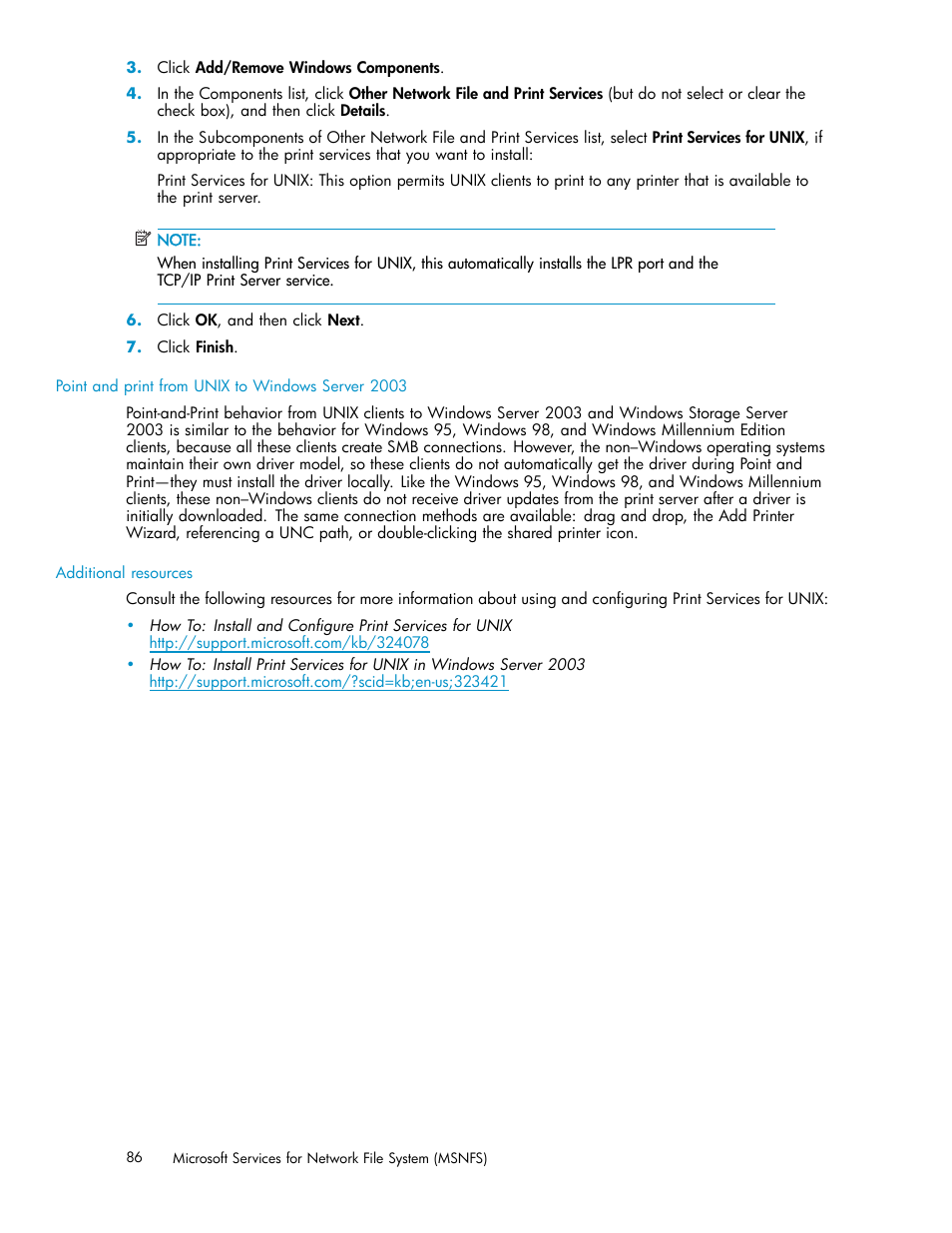 3. Click Add/Remove Windows Components.

4. In the Components list, click Other Network File and Print Services (but do not select or clear the check box), and then click Details.

5. In the Subcomponents of Other Network File and Print Services list, select Print Services for UNIX, if appropriate to the print services that you want to install:

Print Services for UNIX: This option permits UNIX clients to print to any printer that is available to the print server.

NOTE:
When installing Print Services for UNIX, this automatically installs the LPR port and the TCP/IP Print Server service.

6. Click OK, and then click Next.

7. Click Finish.

Point and print from UNIX to Windows Server 2003

Point-and-Print behavior from UNIX clients to Windows Server 2003 and Windows Storage Server 2003 is similar to the behavior for Windows 95, Windows 98, and Windows Millennium Edition clients, because all these clients create SMB connections. However, the non–Windows operating systems maintain their own driver model, so these clients do not automatically get the driver during Point and Print—they must install the driver locally. Like the Windows 95, Windows 98, and Windows Millennium clients, these non–Windows clients do not receive driver updates from the print server after a driver is initially downloaded. The same connection methods are available: drag and drop, the Add Printer Wizard, referencing a UNC path, or double-clicking the shared printer icon.

Additional resources

Consult the following resources for more information about using and configuring Print Services for UNIX:

• How To: Install and Configure Print Services for UNIX
http://support.microsoft.com/kb/324078

• How To: Install Print Services for UNIX in Windows Server 2003
http://support.microsoft.com/?scid=kb;en-us;323421

86 Microsoft Services for Network File System (MSNFS)